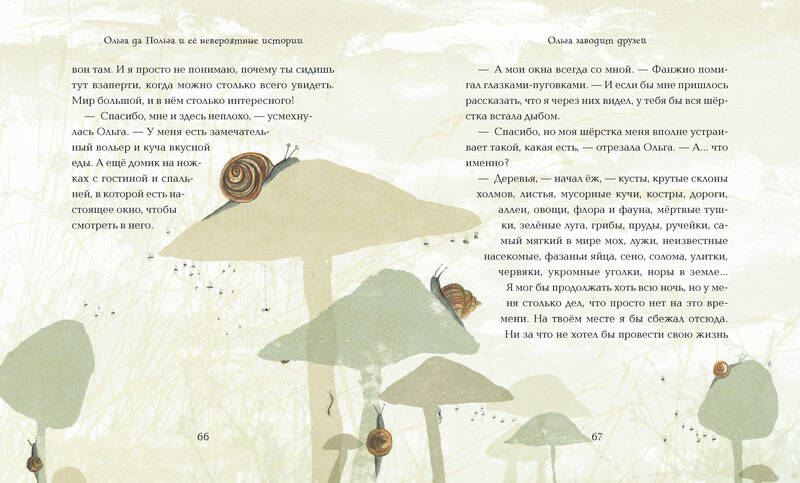 Ольга да Польга и её невероятные истории

вон там. И я просто не понимаю, почему ты сидишь тут взаперти, когда можно столько всего увидеть. Мир большой, и в нём столько интересного!

— Спасибо, мне и здесь неплохо, — усмехнулась Ольга. — У меня есть замечательный вольер и куча вкусной еды. А ещё домик на ножках с гостиной и спальней, в которой есть настоящее окно, чтобы смотреть в него.

66

Ольга заводит друзей

— А мои окна всегда со мной. — Фанжио помигал глазками-пуговками. — И если бы мне пришлось рассказать, что я через них видел, у тебя бы вся шёрстка встала дыбом.

— Спасибо, но моя шёрстка меня вполне устраивает такой, какая есть, — отрезала Ольга. — А... что именно?

— Деревья, — начал ёж, — кусты, крутые склоны холмов, листья, мусорные кучи, костры, дороги, аллеи, овощи, флора и фауна, мёртвые тушки, зелёные луга, грибы, пруды, ручейки, самый мягкий в мире мох, лужи, неизвестные насекомые, фазаньи яйца, сено, солома, улитки, червяки, укромные уголки, норы в земле... Я мог бы продолжать хоть всю ночь, но у меня столько дел, что просто нет на это времени. На твоём месте я бы сбежал отсюда. Ни за что не хотел бы провести свою жизнь

67